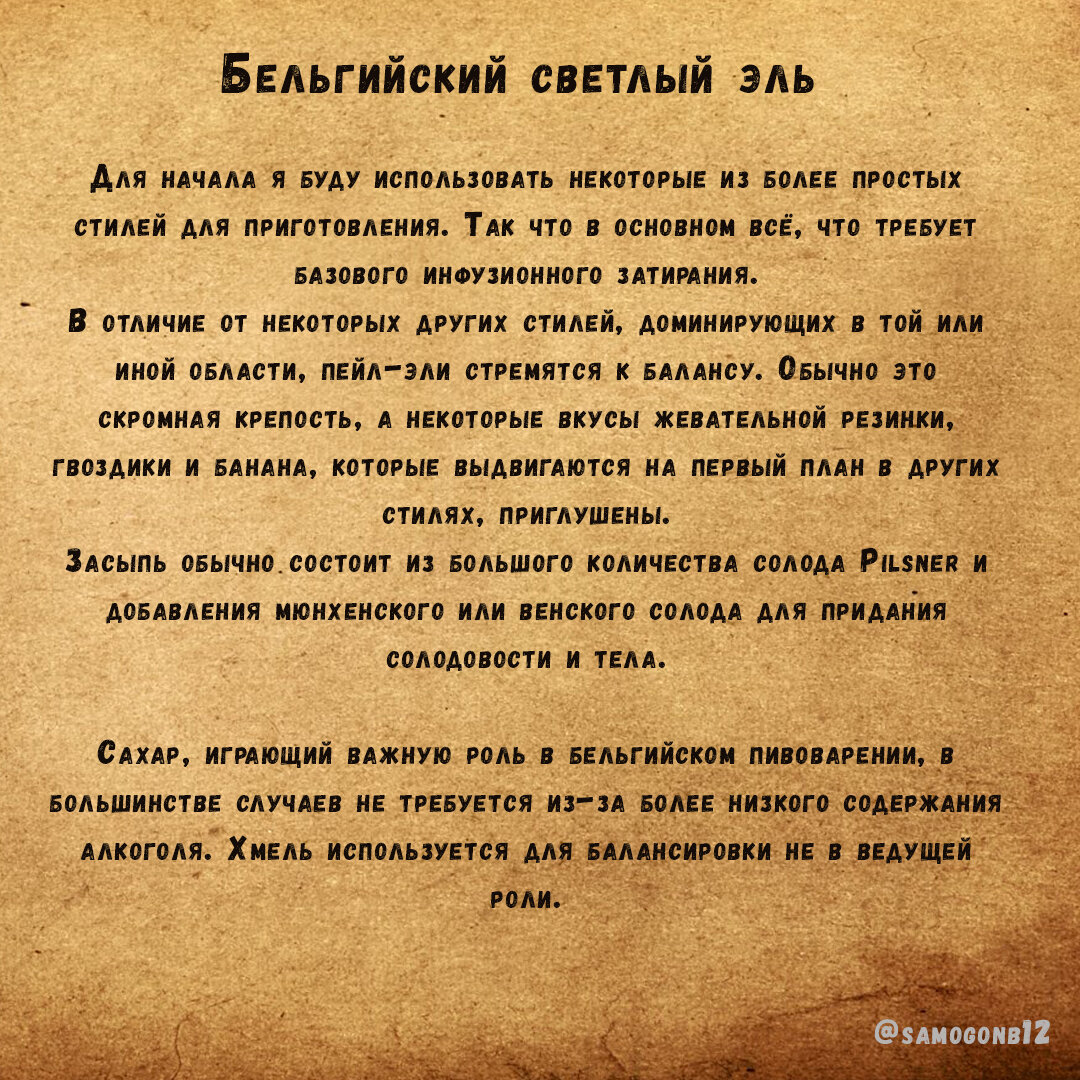 Бельгийский светлый эль

Для начала я буду использовать некоторые из более простых стилей для приготовления. Так что в основном всё, что требует базового инфузионного затирания.
В отличие от некоторых других стилей, доминирующих в той или иной области, пейл-эли стремятся к балансу. Обычно это скромная крепость, а некоторые вкусы жевательной резинки, гвоздики и банана, которые выдвигаются на первый план в других стилях, приглушены.
Засыпь обычно состоит из большого количества солода Pilsner и добавления мюнхенского или венского солода для придания солодовости и тела.

Сахар, играющий важную роль в бельгийском пивоварении, в большинстве случаев не требуется из-за более низкого содержания алкоголя. Хмель используется для балансировки не в ведущей роли.

@samogonb12